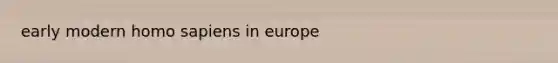 early modern homo sapiens in europe